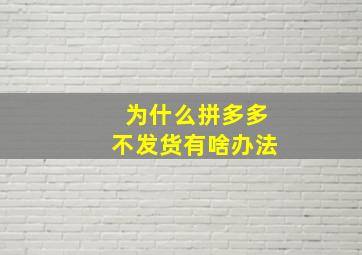 为什么拼多多
不发货有啥办法